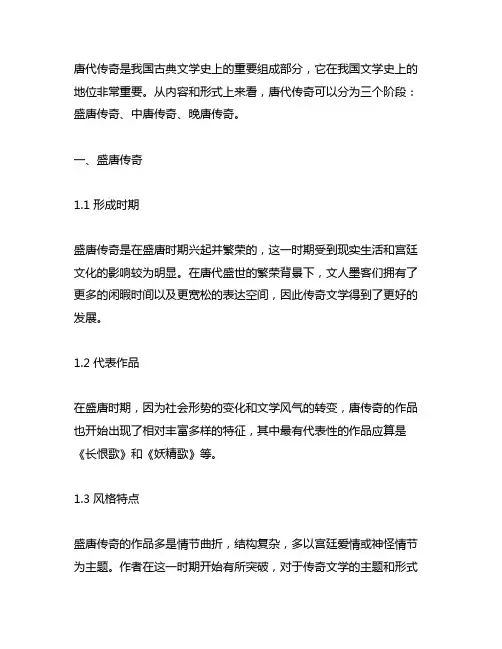 唐代传奇是我国古典文学史上的重要组成部分，它在我国文学史上的地位非常重要。从内容和形式上来看，唐代传奇可以分为三个阶段：盛唐传奇、中唐传奇、晚唐传奇。

一、盛唐传奇

1.1 形成时期

盛唐传奇是在盛唐时期兴起并繁荣的，这一时期受到现实生活和宫廷文化的影响较为明显。在唐代盛世的繁荣背景下，文人墨客们拥有了更多的闲暇时间以及更宽松的表达空间，因此传奇文学得到了更好的发展。

1.2 代表作品

在盛唐时期，因为社会形势的变化和文学风气的转变，唐传奇的作品也开始出现了相对丰富多样的特征，其中最有代表性的作品应算是《长恨歌》和《妖精歌》等。

1.3 风格特点

盛唐传奇的作品多是情节曲折，结构复杂，多以宫廷爱情或神怪情节为主题。作者在这一时期开始有所突破，对于传奇文学的主题和形式